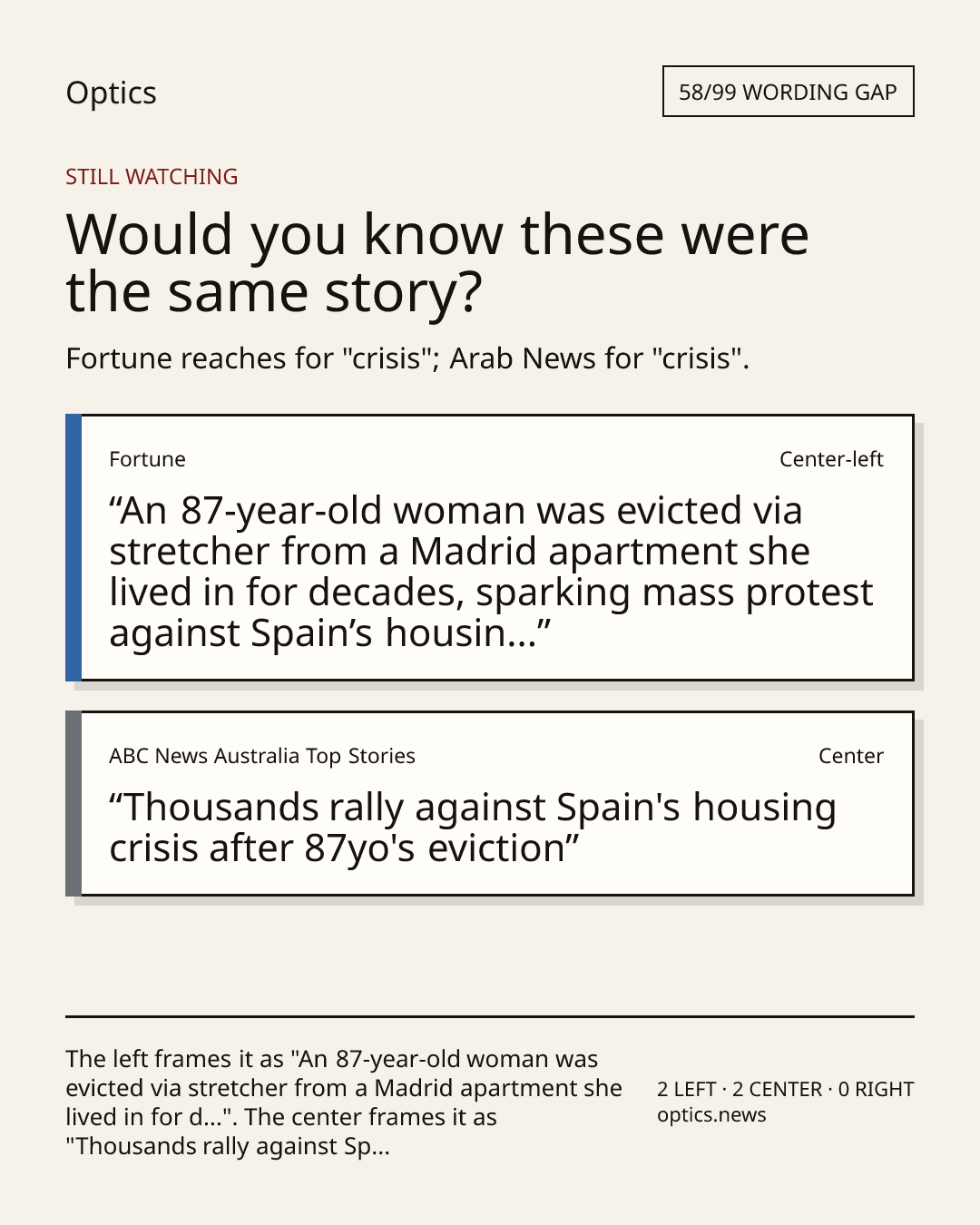 Optics

58/99 WORDING GAP

STILL WATCHING

Would you know these were the same story?

Fortune reaches for "crisis"; Arab News for "crisis".

Fortune

Center-left

"An 87-year-old woman was evicted via stretcher from a Madrid apartment she lived in for decades, sparking mass protest against Spain's housin..."

ABC News Australia Top Stories

Center

"Thousands rally against Spain's housing crisis after 87yo's eviction"

The left frames it as "An 87-year-old woman was evicted via stretcher from a Madrid apartment she lived in for d...". The center frames it as "Thousands rally against Sp...

2 LEFT · 2 CENTER · 0 RIGHT
optics.news